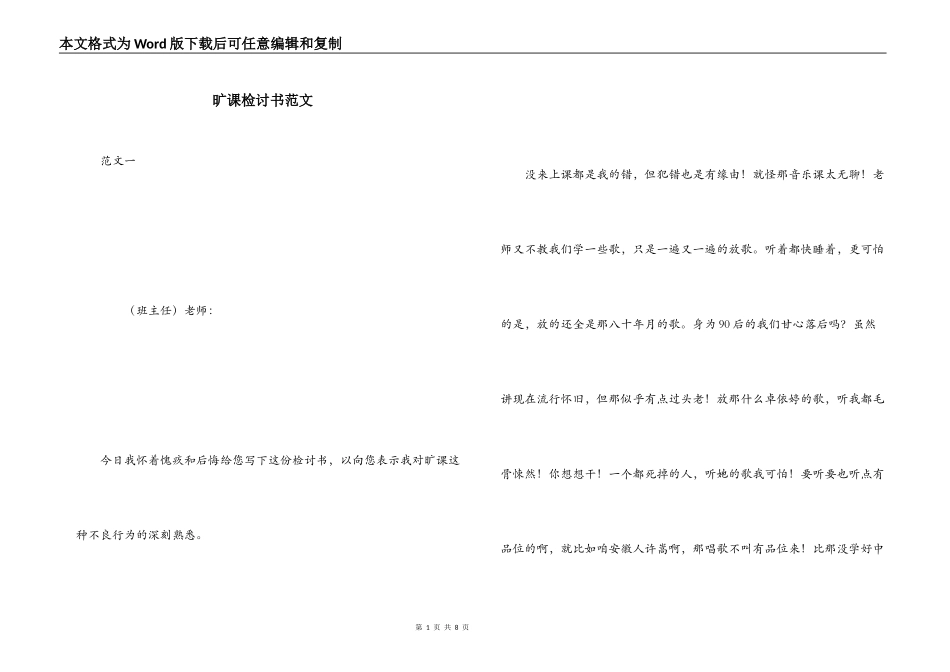 本文格式为Word版下载后可任意编辑和复制

旷课检讨书范文

范文一

（班主任）老师：

今日我怀着愧疚和后悔给您写下这份检讨书，以向您表示我对旷课这种不良行为的深刻熟悉。

没来上课都是我的错，但犯错也是有缘由！就怪那音乐课太无聊！老师又不教我们学一些歌，只是一遍又一遍的放歌。听着都快睡着，更可怕的是，放的还全是那八十年月的歌。身为90后的我们甘心落后吗？虽然讲现在流行怀旧，但那似乎有点过头老！放那什么卓依婷的歌，听我都毛骨悚然！你想想干！一个都死掉的人，听她的歌我可怕！要听要也听点有品位的啊，就比如咱安徽人许嵩啊，那唱歌不叫有品位来！比那没学好中

第 1 页 共 8 页